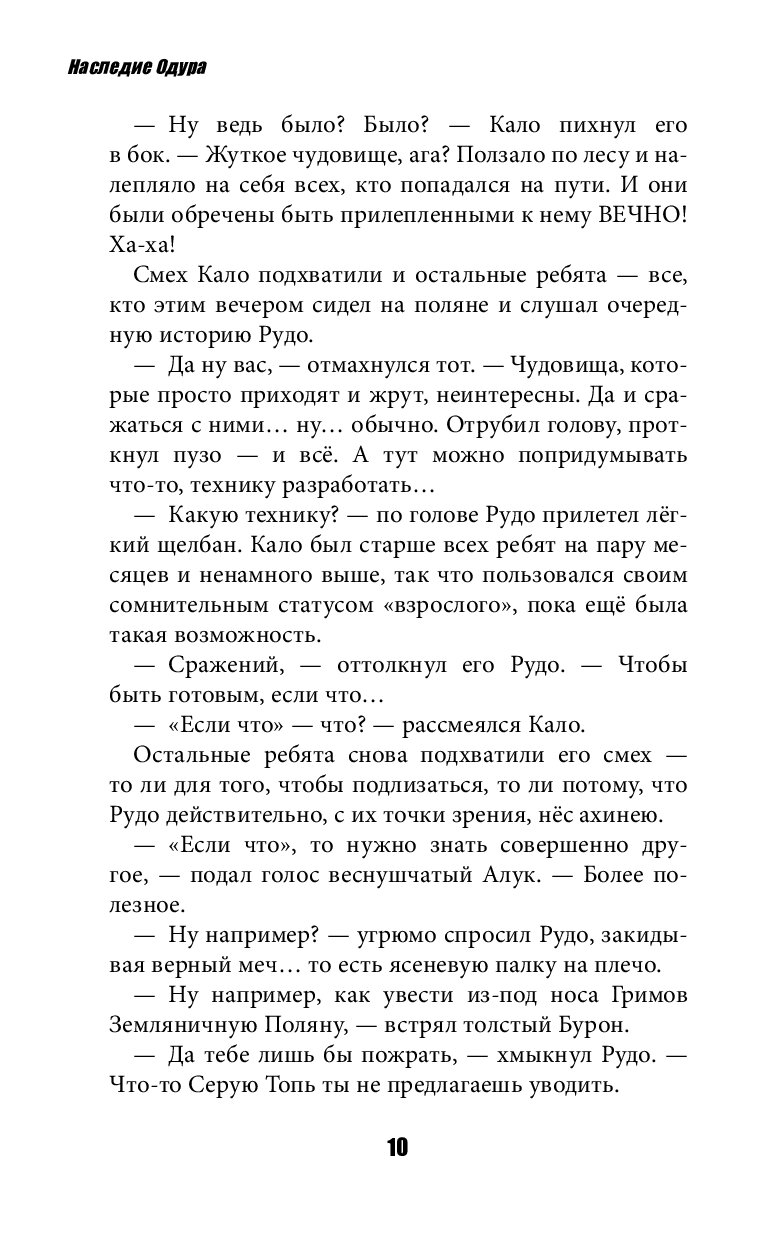 Наследие Одура

— Ну ведь было? Было? — Кало пихнул его в бок. — Жуткое чудовище, ага? Ползало по лесу и налепляло на себя всех, кто попадался на пути. И они были обречены быть прилепленными к нему ВЕЧНО! Ха-ха!

Смех Кало подхватили и остальные ребята — все, кто этим вечером сидел на поляне и слушал очередную историю Рудо.

— Да ну вас, — отмахнулся тот. — Чудовища, которые просто приходят и жрут, неинтересны. Да и сражаться с ними… ну… обычно. Отрубил голову, проткнул пузо — и всё. А тут можно попридумывать что-то, технику разработать…

— Какую технику? — по голове Рудо прилетел лёгкий щелбан. Кало был старше всех ребят на пару месяцев и ненамного выше, так что пользовался своим сомнительным статусом «взрослого», пока ещё была такая возможность.

— Сражений, — оттолкнул его Рудо. — Чтобы быть готовым, если что…

— «Если что» — что? — рассмеялся Кало.

Остальные ребята снова подхватили его смех — то ли для того, чтобы подлизаться, то ли потому, что Рудо действительно, с их точки зрения, нёс ахинею.

— «Если что», то нужно знать совершенно другое, — подал голос веснушчатый Алук. — Более полезное.

— Ну например? — угрюмо спросил Рудо, закидывая верный меч… то есть ясеневую палку на плечо.

— Ну например, как увести из-под носа Гримов Земляничную Поляну, — встрял толстый Бурон.

— Да тебе лишь бы пожрать, — хмыкнул Рудо. — Что-то Серую Топь ты не предлагаешь уводить.

10